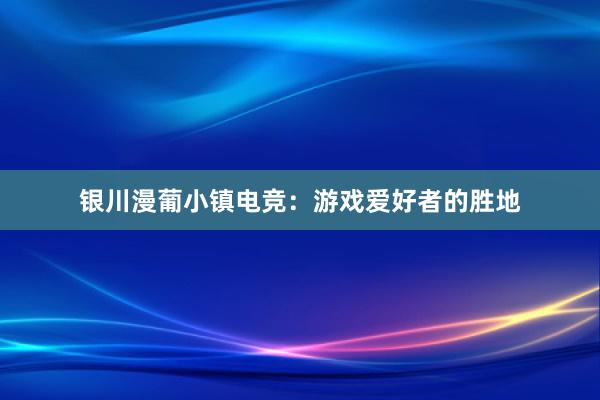 银川漫葡小镇电竞：游戏爱好者的胜地